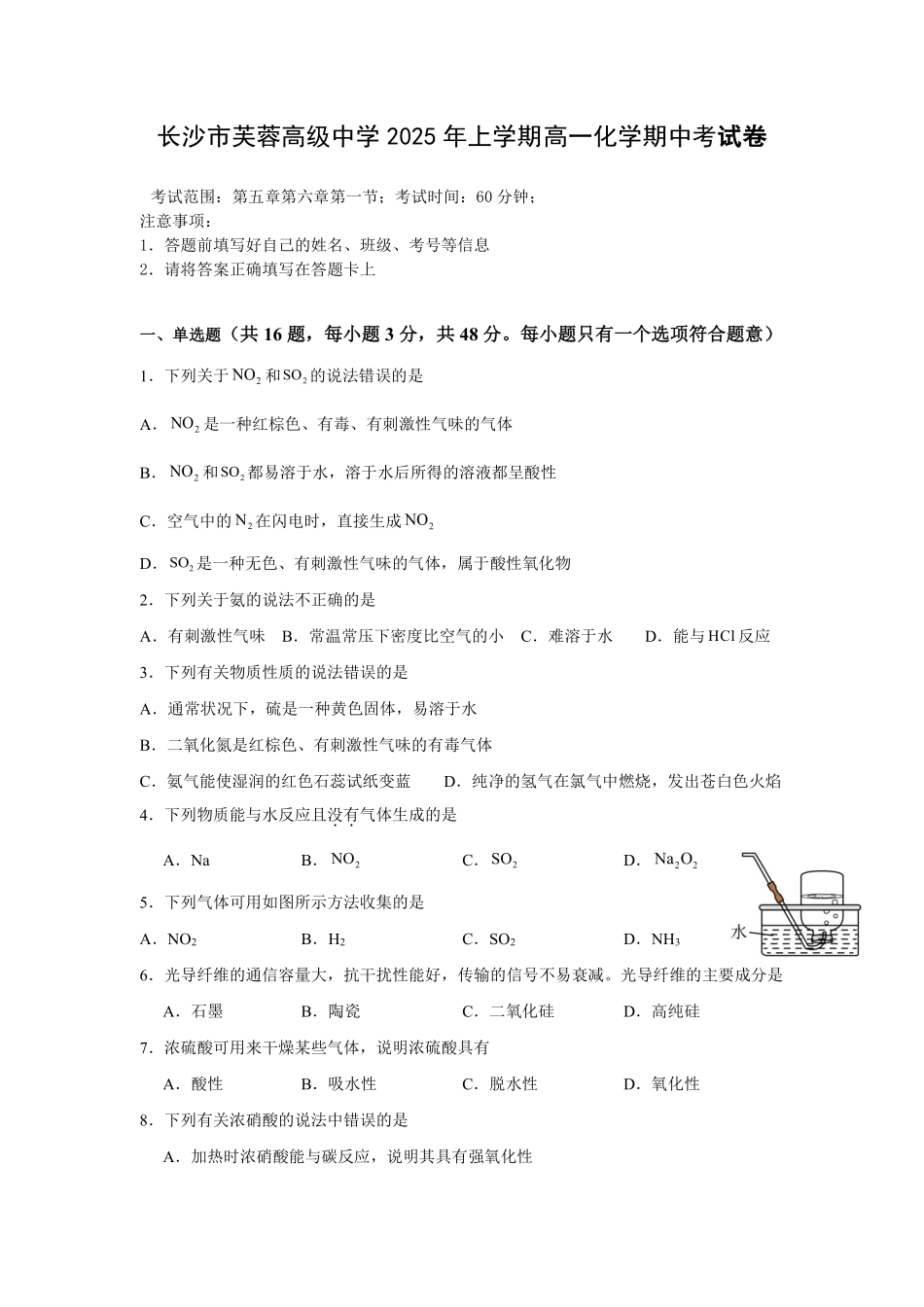 长沙市芙蓉高级中学2025年上学期高一化学期中考试卷

考试范围：第五章第六章第一节；考试时间：60分钟；
注意事项：
1．答题前填写好自己的姓名、班级、考号等信息
2．请将答案正确填写在答题卡上

一、单选题（共16题，每小题3分，共48分。每小题只有一个选项符合题意）

1．下列关于$NO_2$和$SO_2$的说法错误的是

A．$NO_2$是一种红棕色、有毒、有刺激性气味的气体

B．$NO_2$和$SO_2$都易溶于水，溶于水后所得的溶液都呈酸性

C．空气中的$N_2$在闪电时，直接生成$NO_2$

D．$SO_2$是一种无色、有刺激性气味的气体，属于酸性氧化物

2．下列关于氨的说法不正确的是

A．有刺激性气味 B．常温常压下密度比空气的小 C．难溶于水 D．能与HCl反应

3．下列有关物质性质的说法错误的是

A．通常状况下，硫是一种黄色固体，易溶于水

B．二氧化氮是红棕色、有刺激性气味的有毒气体

C．氨气能使湿润的红色石蕊试纸变蓝 D．纯净的氢气在氯气中燃烧，发出苍白色火焰

4．下列物质能与水反应且没有气体生成的是

A．Na B．$NO_2$ C．$SO_2$ D．$Na_2O_2$

5．下列气体可用如图所示方法收集的是

A．$NO_2$ B．$H_2$ C．$SO_2$ D．$NH_3$

水

6．光导纤维的通信容量大，抗干扰性能好，传输的信号不易衰减。光导纤维的主要成分是

A．石墨 B．陶瓷 C．二氧化硅 D．高纯硅

7．浓硫酸可用来干燥某些气体，说明浓硫酸具有

A．酸性 B．吸水性 C．脱水性 D．氧化性

8．下列有关浓硝酸的说法中错误的是

A．加热时浓硝酸能与碳反应，说明其具有强氧化性